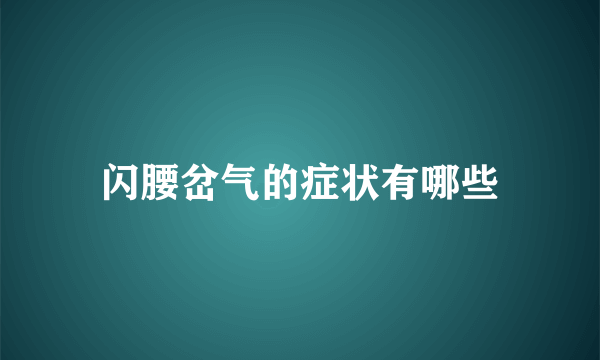 闪腰岔气的症状有哪些